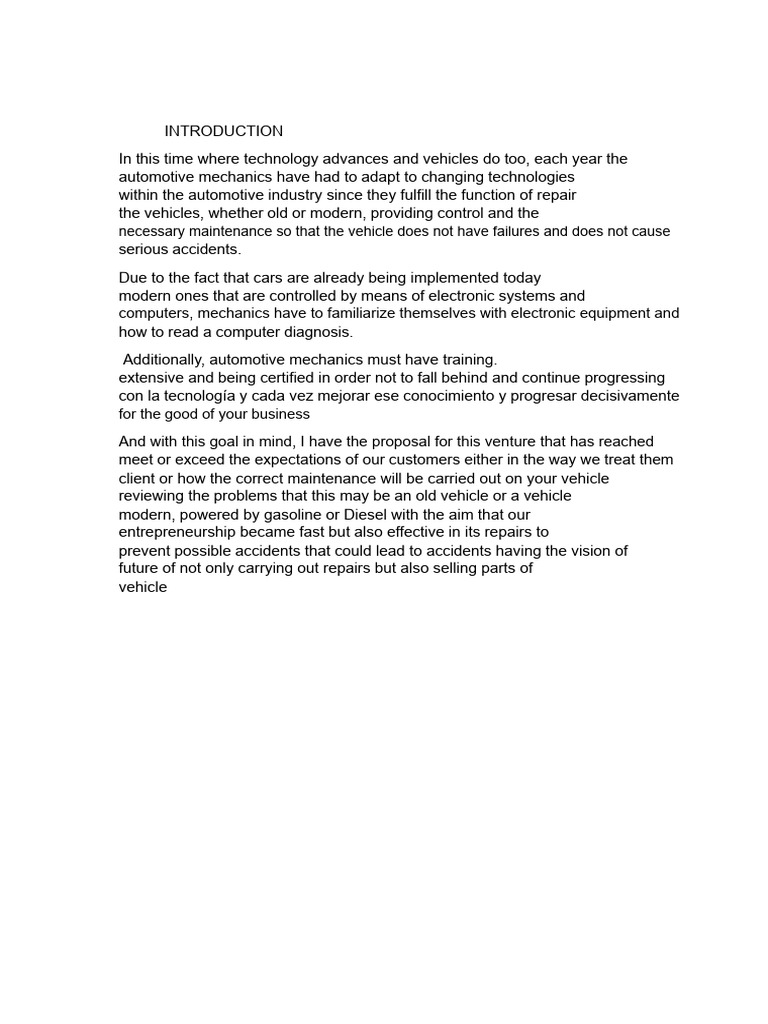 INTRODUCTION

In this time where technology advances and vehicles do too, each year the automotive mechanics have had to adapt to changing technologies within the automotive industry since they fulfill the function of repair the vehicles, whether old or modern, providing control and the necessary maintenance so that the vehicle does not have failures and does not cause serious accidents.

Due to the fact that cars are already being implemented today modern ones that are controlled by means of electronic systems and computers, mechanics have to familiarize themselves with electronic equipment and how to read a computer diagnosis.

Additionally, automotive mechanics must have training. extensive and being certified in order not to fall behind and continue progressing con la tecnología y cada vez mejorar ese conocimiento y progresar decisivamente for the good of your business

And with this goal in mind, I have the proposal for this venture that has reached meet or exceed the expectations of our customers either in the way we treat them client or how the correct maintenance will be carried out on your vehicle reviewing the problems that this may be an old vehicle or a vehicle modern, powered by gasoline or Diesel with the aim that our entrepreneurship became fast but also effective in its repairs to prevent possible accidents that could lead to accidents having the vision of future of not only carrying out repairs but also selling parts of vehicle